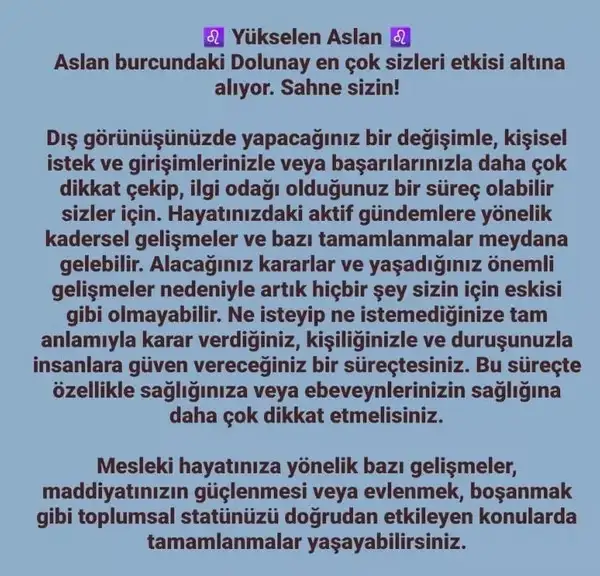 ♌ Yükselen Aslan ♌
Aslan burcundaki Dolunay en çok sizleri etkisi altına alıyor. Sahne sizin!

Dış görünüşünüzde yapacağınız bir değişimle, kişisel istek ve girişimlerinizle veya başarılarınızla daha çok dikkat çekip, ilgi odağı olduğunuz bir süreç olabilir sizler için. Hayatınızdaki aktif gündemlere yönelik kadersel gelişmeler ve bazı tamamlanmalar meydana gelebilir. Alacağınız kararlar ve yaşadığınız önemli gelişmeler nedeniyle artık hiçbir şey sizin için eskisi gibi olmayabilir. Ne isteyip ne istemediğinize tam anlamıyla karar verdiğiniz, kişiliğinizle ve duruşunuzla insanlara güven vereceğiniz bir süreçtesiniz. Bu süreçte özellikle sağlığınıza veya ebeveynlerinizin sağlığına daha çok dikkat etmelisiniz.

Mesleki hayatınıza yönelik bazı gelişmeler, maddiyatınızın güçlenmesi veya evlenmek, boşanmak gibi toplumsal statünüzü doğrudan etkileyen konularda tamamlanmalar yaşayabilirsiniz.